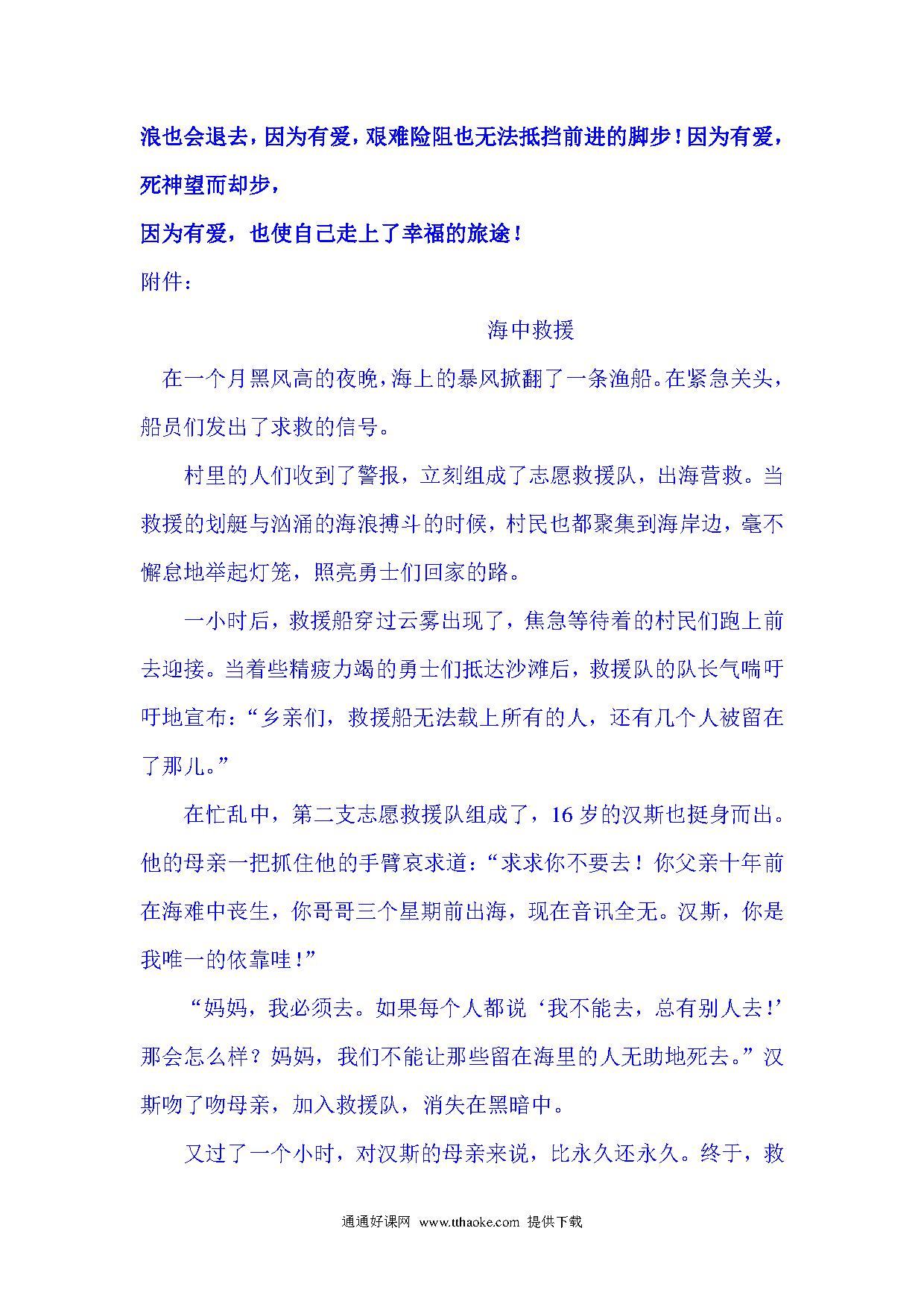 浪也会退去，因为有爱，艰难险阻也无法抵挡前进的脚步！因为有爱，死神望而却步，

因为有爱，也使自己走上了幸福的旅途！

附件：

海中救援

在一个月黑风高的夜晚，海上的暴风掀翻了一条渔船。在紧急关头，船员们发出了求救的信号。

村里的人们收到了警报，立刻组成了志愿救援队，出海营救。当救援的划艇与汹涌的海浪搏斗的时候，村民也都聚集到海岸边，毫不懈怠地举起灯笼，照亮勇士们回家的路。

一小时后，救援船穿过云雾出现了，焦急等待着的村民们跑上前去迎接。当着些精疲力竭的勇士们抵达沙滩后，救援队的队长气喘吁吁地宣布：“乡亲们，救援船无法载上所有的人，还有几个人被留在了那儿。”

在忙乱中，第二支志愿救援队组成了，16 岁的汉斯也挺身而出。他的母亲一把抓住他的手臂哀求道：“求求你不要去！你父亲十年前在海难中丧生，你哥哥三个星期前出海，现在音讯全无。汉斯，你是我唯一的依靠哇！”

“妈妈，我必须去。如果每个人都说‘我不能去，总有别人去！’那会怎么样？妈妈，我们不能让那些留在海里的人无助地死去。”汉斯吻了吻母亲，加入救援队，消失在黑暗中。

又过了一个小时，对汉斯的母亲来说，比永久还永久。终于，救

通通好课网 www.tthaoke.com 提供下载